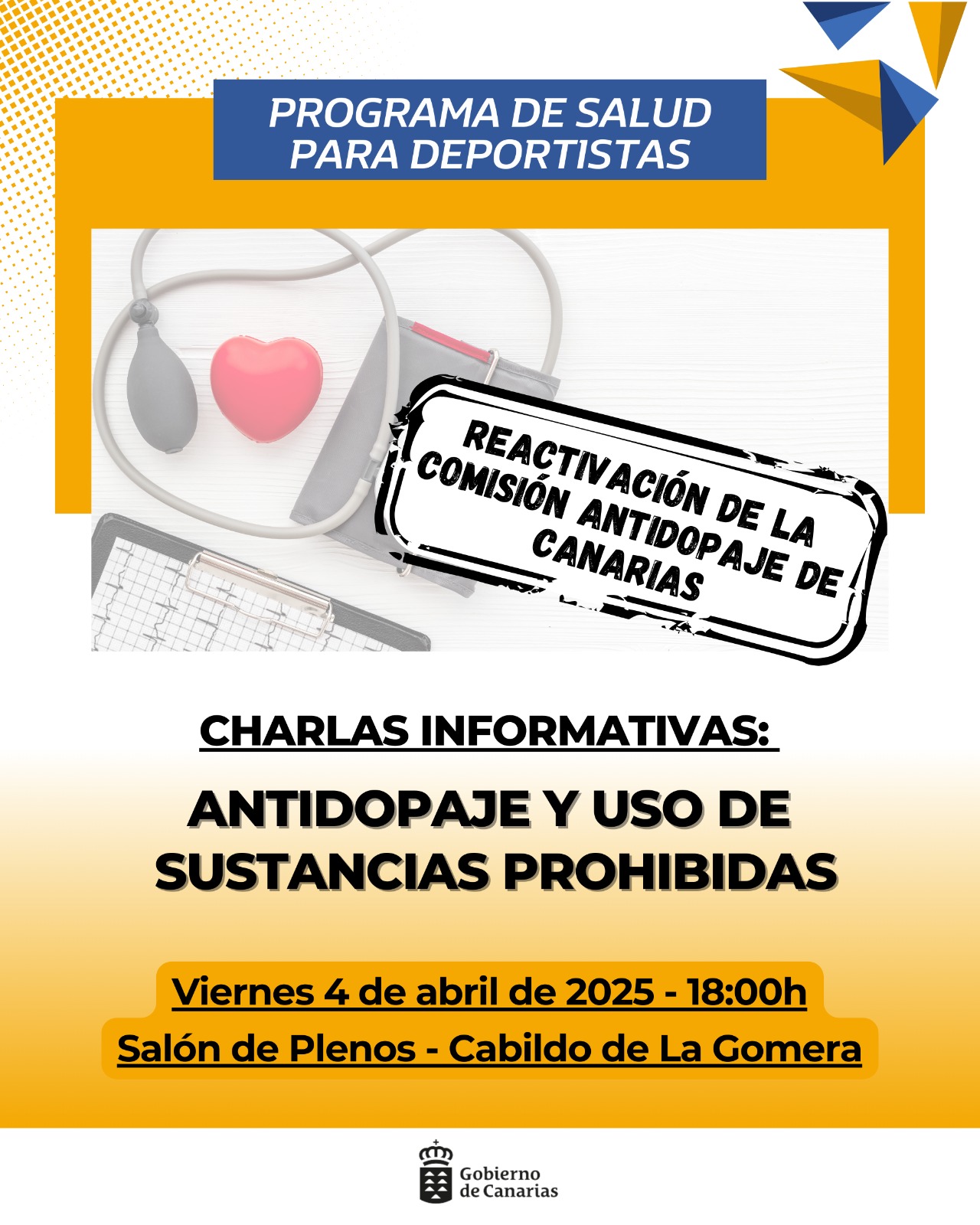 PROGRAMA DE SALUD PARA DEPORTISTAS

REACTIVACIÓN DE LA COMISIÓN ANTIDOPAJE DE CANARIAS

CHARLAS INFORMATIVAS:

ANTIDOPAJE Y USO DE SUSTANCIAS PROHIBIDAS

Viernes 4 de abril de 2025 - 18:00h

Salón de Plenos - Cabildo de La Gomera

Gobierno de Canarias